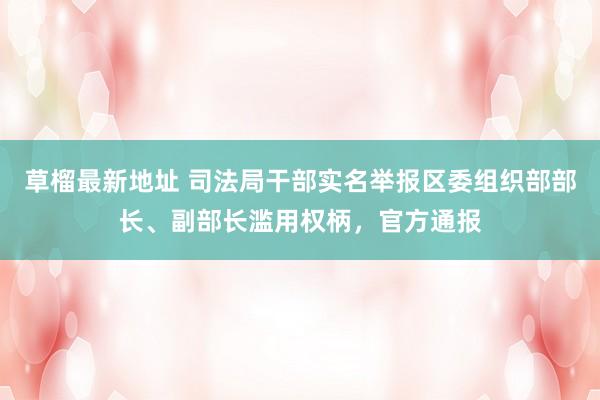 草榴最新地址 司法局干部实名举报区委组织部部长、副部长滥用权柄，官方通报